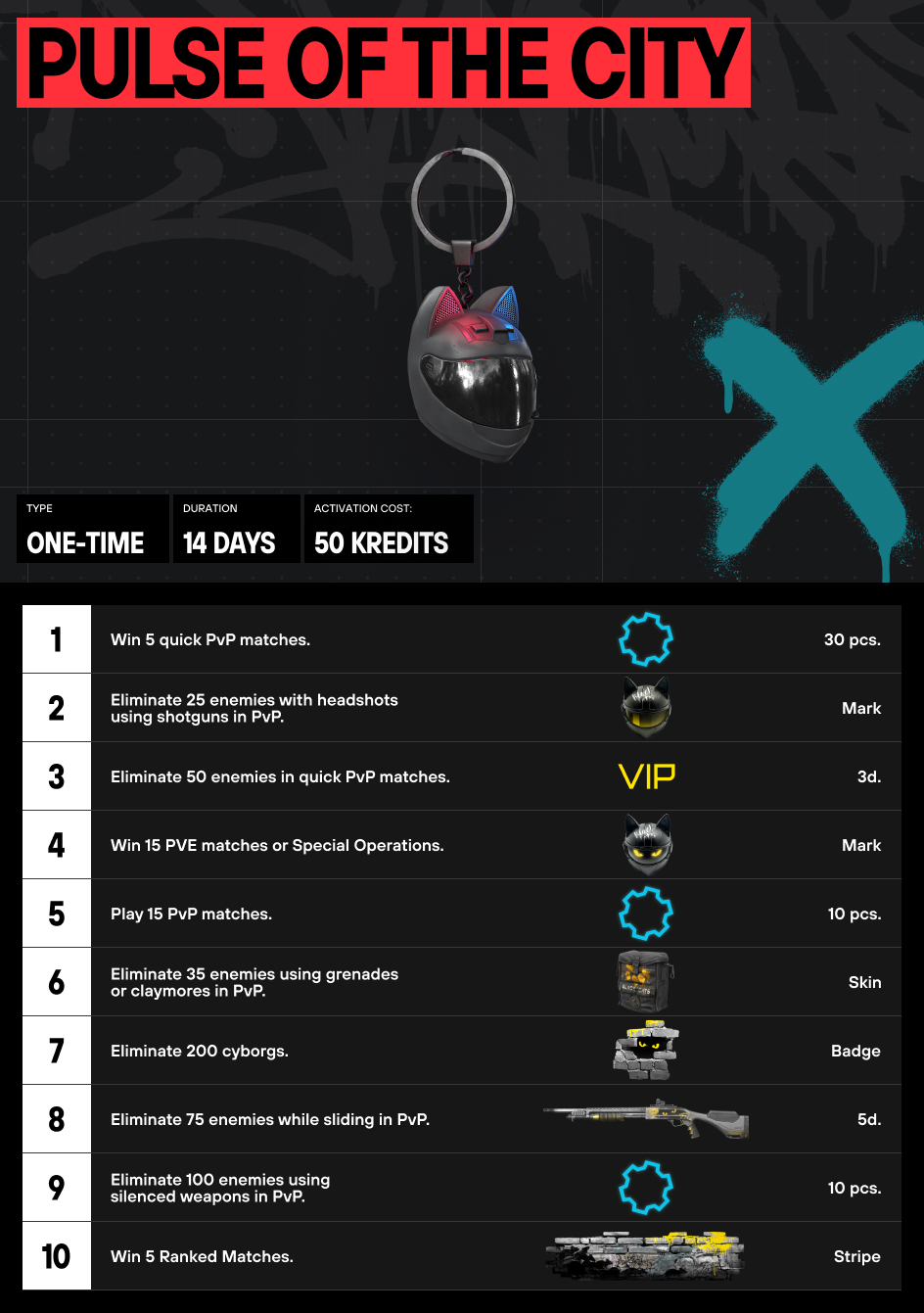 PULSE OF THE CITY

TYPE
ONE-TIME

DURATION
14 DAYS

ACTIVATION COST:
50 KREDITS

| 1 | Win 5 quick PvP matches. |  | 30 pcs. |
|---|---|---|---|
| 2 | Eliminate 25 enemies with headshots using shotguns in PvP. |  | Mark |
| 3 | Eliminate 50 enemies in quick PvP matches. | VIP | 3d. |
| 4 | Win 15 PVE matches or Special Operations. |  | Mark |
| 5 | Play 15 PvP matches. |  | 10 pcs. |
| 6 | Eliminate 35 enemies using grenades or claymores in PvP. |  | Skin |
| 7 | Eliminate 200 cyborgs. |  | Badge |
| 8 | Eliminate 75 enemies while sliding in PvP. |  | 5d. |
| 9 | Eliminate 100 enemies using silenced weapons in PvP. |  | 10 pcs. |
| 10 | Win 5 Ranked Matches. |  | Stripe |